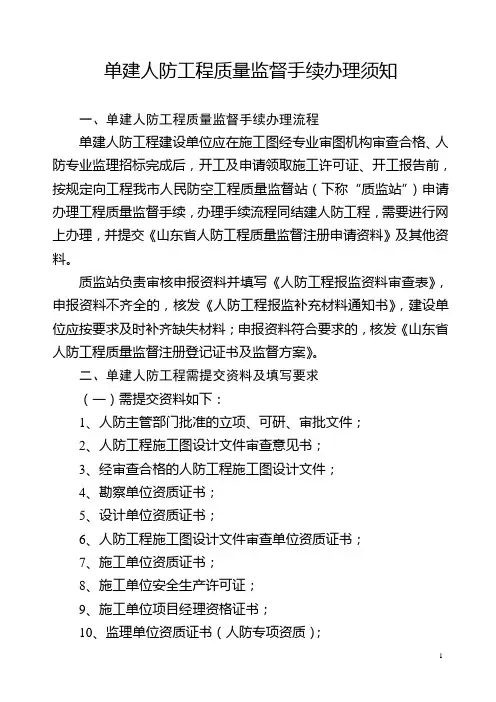 单建人防工程质量监督手续办理须知

一、单建人防工程质量监督手续办理流程

单建人防工程建设单位应在施工图经专业审图机构审查合格、人防专业监理招标完成后，开工及申请领取施工许可证、开工报告前，按规定向工程我市人民防空工程质量监督站（下称“质监站”）申请办理工程质量监督手续，办理手续流程同结建人防工程，需要进行网上办理，并提交《山东省人防工程质量监督注册申请资料》及其他资料。

质监站负责审核申报资料并填写《人防工程报监资料审查表》，申报资料不齐全的，核发《人防工程报监补充材料通知书》，建设单位应按要求及时补齐缺失材料；申报资料符合要求的，核发《山东省人防工程质量监督注册登记证书及监督方案》。

二、单建人防工程需提交资料及填写要求

（一）需提交资料如下：

1、人防主管部门批准的立项、可研、审批文件；

2、人防工程施工图设计文件审查意见书；

3、经审查合格的人防工程施工图设计文件；

4、勘察单位资质证书；

5、设计单位资质证书；

6、人防工程施工图设计文件审查单位资质证书；

7、施工单位资质证书；

8、施工单位安全生产许可证；

9、施工单位项目经理资格证书；

10、监理单位资质证书（人防专项资质）；

1